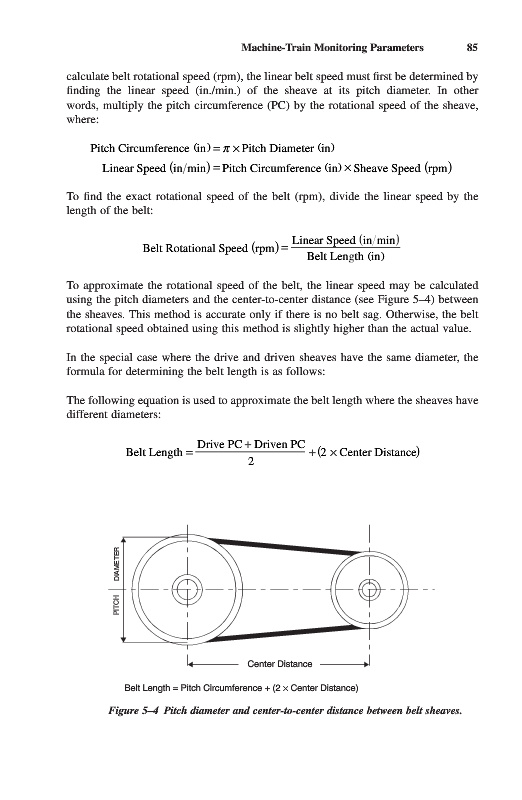 Machine-Train Monitoring Parameters 85

calculate belt rotational speed (rpm), the linear belt speed must first be determined by finding the linear speed (in./min.) of the sheave at its pitch diameter. In other words, multiply the pitch circumference (PC) by the rotational speed of the sheave, where:

$\text{Pitch Circumference (in)} = \pi \times \text{Pitch Diameter (in)}$

$\text{Linear Speed (in/min)} = \text{Pitch Circumference (in)} \times \text{Sheave Speed (rpm)}$

To find the exact rotational speed of the belt (rpm), divide the linear speed by the length of the belt:

$\text{Belt Rotational Speed (rpm)} = \frac{\text{Linear Speed (in/min)}}{\text{Belt Length (in)}}$

To approximate the rotational speed of the belt, the linear speed may be calculated using the pitch diameters and the center-to-center distance (see Figure 5–4) between the sheaves. This method is accurate only if there is no belt sag. Otherwise, the belt rotational speed obtained using this method is slightly higher than the actual value.

In the special case where the drive and driven sheaves have the same diameter, the formula for determining the belt length is as follows:

The following equation is used to approximate the belt length where the sheaves have different diameters:

$\text{Belt Length} = \frac{\text{Drive PC} + \text{Driven PC}}{2} + (2 \times \text{Center Distance})$

PITCH DIAMETER

Center Distance

Belt Length = Pitch Circumference + (2 × Center Distance)

Figure 5–4 Pitch diameter and center-to-center distance between belt sheaves.